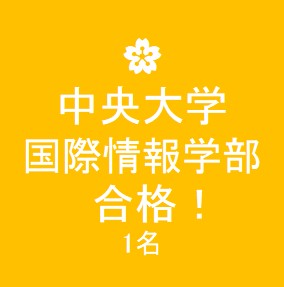 中央大学
国際情報学部
合格！
1名